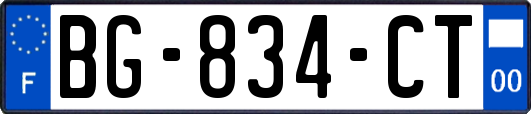 F
BG-834-CT
00